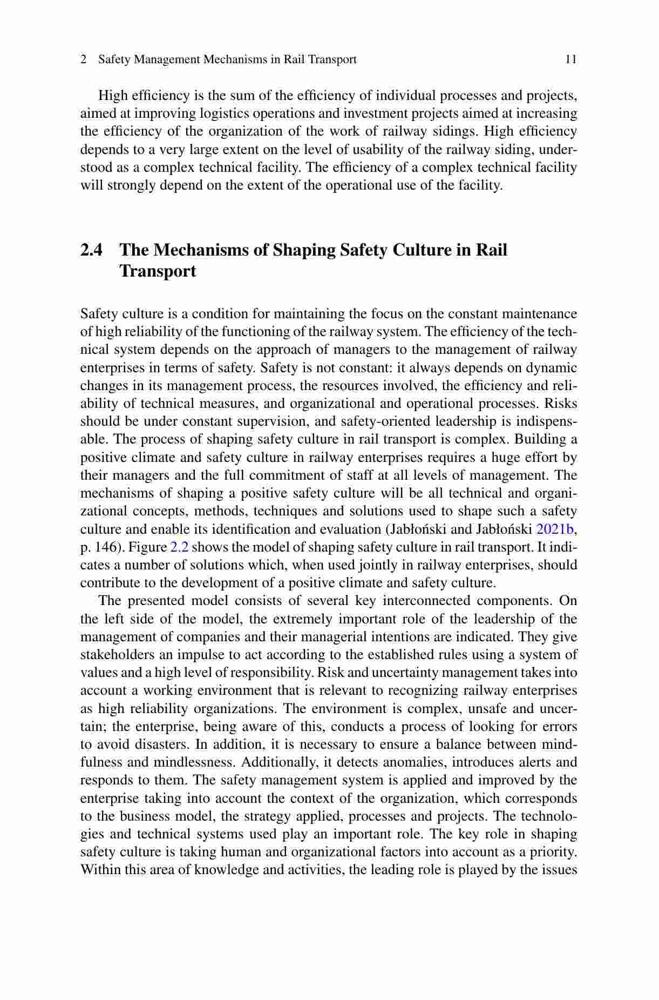 2 Safety Management Mechanisms in Rail Transport 11

High efficiency is the sum of the efficiency of individual processes and projects, aimed at improving logistics operations and investment projects aimed at increasing the efficiency of the organization of the work of railway sidings. High efficiency depends to a very large extent on the level of usability of the railway siding, understood as a complex technical facility. The efficiency of a complex technical facility will strongly depend on the extent of the operational use of the facility.

2.4 The Mechanisms of Shaping Safety Culture in Rail Transport

Safety culture is a condition for maintaining the focus on the constant maintenance of high reliability of the functioning of the railway system. The efficiency of the technical system depends on the approach of managers to the management of railway enterprises in terms of safety. Safety is not constant: it always depends on dynamic changes in its management process, the resources involved, the efficiency and reliability of technical measures, and organizational and operational processes. Risks should be under constant supervision, and safety-oriented leadership is indispensable. The process of shaping safety culture in rail transport is complex. Building a positive climate and safety culture in railway enterprises requires a huge effort by their managers and the full commitment of staff at all levels of management. The mechanisms of shaping a positive safety culture will be all technical and organizational concepts, methods, techniques and solutions used to shape such a safety culture and enable its identification and evaluation (Jabłoński and Jabłoński 2021b, p. 146). Figure 2.2 shows the model of shaping safety culture in rail transport. It indicates a number of solutions which, when used jointly in railway enterprises, should contribute to the development of a positive climate and safety culture.

The presented model consists of several key interconnected components. On the left side of the model, the extremely important role of the leadership of the management of companies and their managerial intentions are indicated. They give stakeholders an impulse to act according to the established rules using a system of values and a high level of responsibility. Risk and uncertainty management takes into account a working environment that is relevant to recognizing railway enterprises as high reliability organizations. The environment is complex, unsafe and uncertain; the enterprise, being aware of this, conducts a process of looking for errors to avoid disasters. In addition, it is necessary to ensure a balance between mindfulness and mindlessness. Additionally, it detects anomalies, introduces alerts and responds to them. The safety management system is applied and improved by the enterprise taking into account the context of the organization, which corresponds to the business model, the strategy applied, processes and projects. The technologies and technical systems used play an important role. The key role in shaping safety culture is taking human and organizational factors into account as a priority. Within this area of knowledge and activities, the leading role is played by the issues